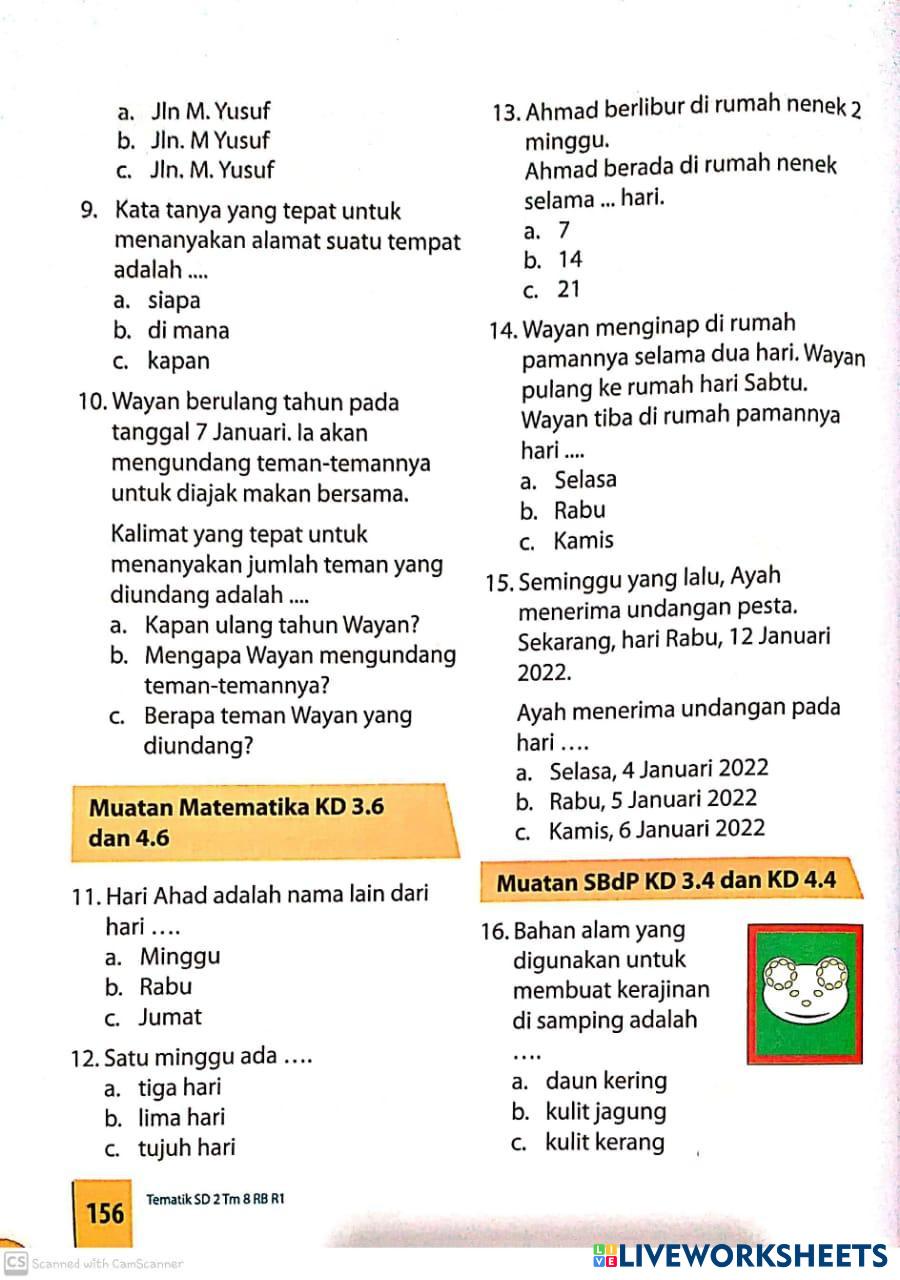 a. Jln M. Yusuf
b. Jln. M Yusuf
c. Jln. M. Yusuf

9. Kata tanya yang tepat untuk menanyakan alamat suatu tempat adalah ....
a. siapa
b. di mana
c. kapan

10. Wayan berulang tahun pada tanggal 7 Januari. Ia akan mengundang teman-temannya untuk diajak makan bersama.

Kalimat yang tepat untuk menanyakan jumlah teman yang diundang adalah ....
a. Kapan ulang tahun Wayan?
b. Mengapa Wayan mengundang teman-temannya?
c. Berapa teman Wayan yang diundang?

Muatan Matematika KD 3.6 dan 4.6

11. Hari Ahad adalah nama lain dari hari ....
a. Minggu
b. Rabu
c. Jumat

12. Satu minggu ada ....
a. tiga hari
b. lima hari
c. tujuh hari

13. Ahmad berlibur di rumah nenek 2 minggu.
Ahmad berada di rumah nenek selama ... hari.
a. 7
b. 14
c. 21

14. Wayan menginap di rumah pamannya selama dua hari. Wayan pulang ke rumah hari Sabtu. Wayan tiba di rumah pamannya hari ....
a. Selasa
b. Rabu
c. Kamis

15. Seminggu yang lalu, Ayah menerima undangan pesta. Sekarang, hari Rabu, 12 Januari 2022.
Ayah menerima undangan pada hari ....
a. Selasa, 4 Januari 2022
b. Rabu, 5 Januari 2022
c. Kamis, 6 Januari 2022

Muatan SBdP KD 3.4 dan KD 4.4

16. Bahan alam yang digunakan untuk membuat kerajinan di samping adalah ....
a. daun kering
b. kulit jagung
c. kulit kerang

156 Tematik SD 2 Tm 8 RB R1

CS Scanned with CamScanner

LIVEWORKSHEETS